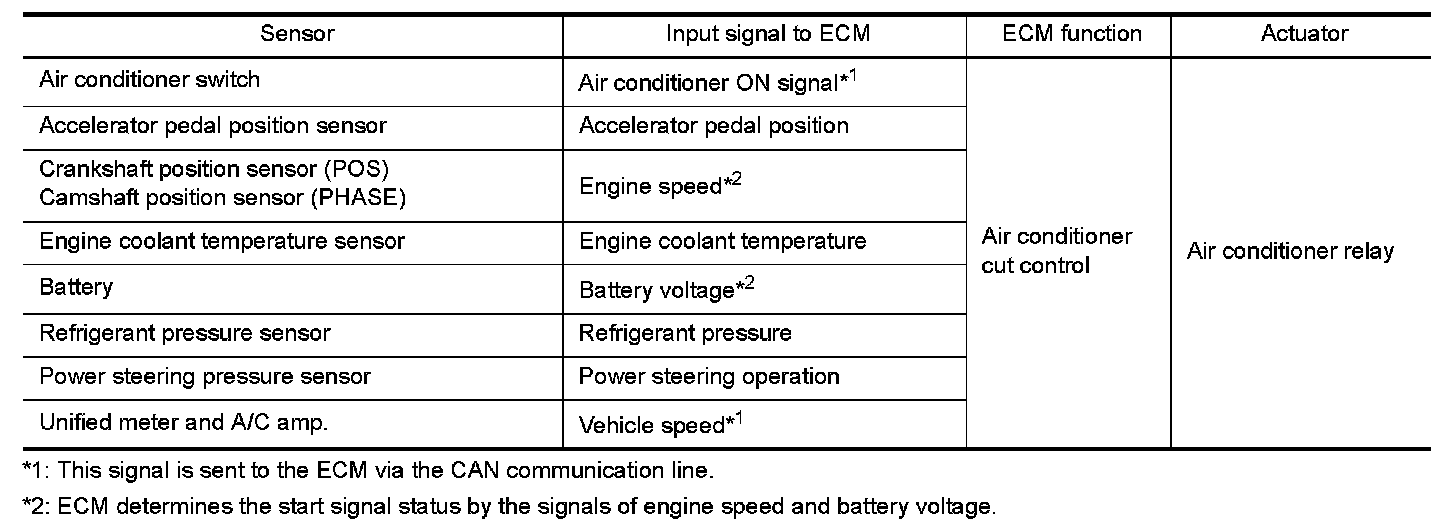 | Sensor | Input signal to ECM | ECM function | Actuator |
|---|---|---|---|
| Air conditioner switch | Air conditioner ON signal*$^{1}$ | Air conditioner cut control | Air conditioner relay |
| Accelerator pedal position sensor | Accelerator pedal position | | |
| Crankshaft position sensor (POS) Camshaft position sensor (PHASE) | Engine speed*$^{2}$ | | |
| Engine coolant temperature sensor | Engine coolant temperature | | |
| Battery | Battery voltage*$^{2}$ | | |
| Refrigerant pressure sensor | Refrigerant pressure | | |
| Power steering pressure sensor | Power steering operation | | |
| Unified meter and A/C amp. | Vehicle speed*$^{1}$ | | |

*1: This signal is sent to the ECM via the CAN communication line.

*2: ECM determines the start signal status by the signals of engine speed and battery voltage.